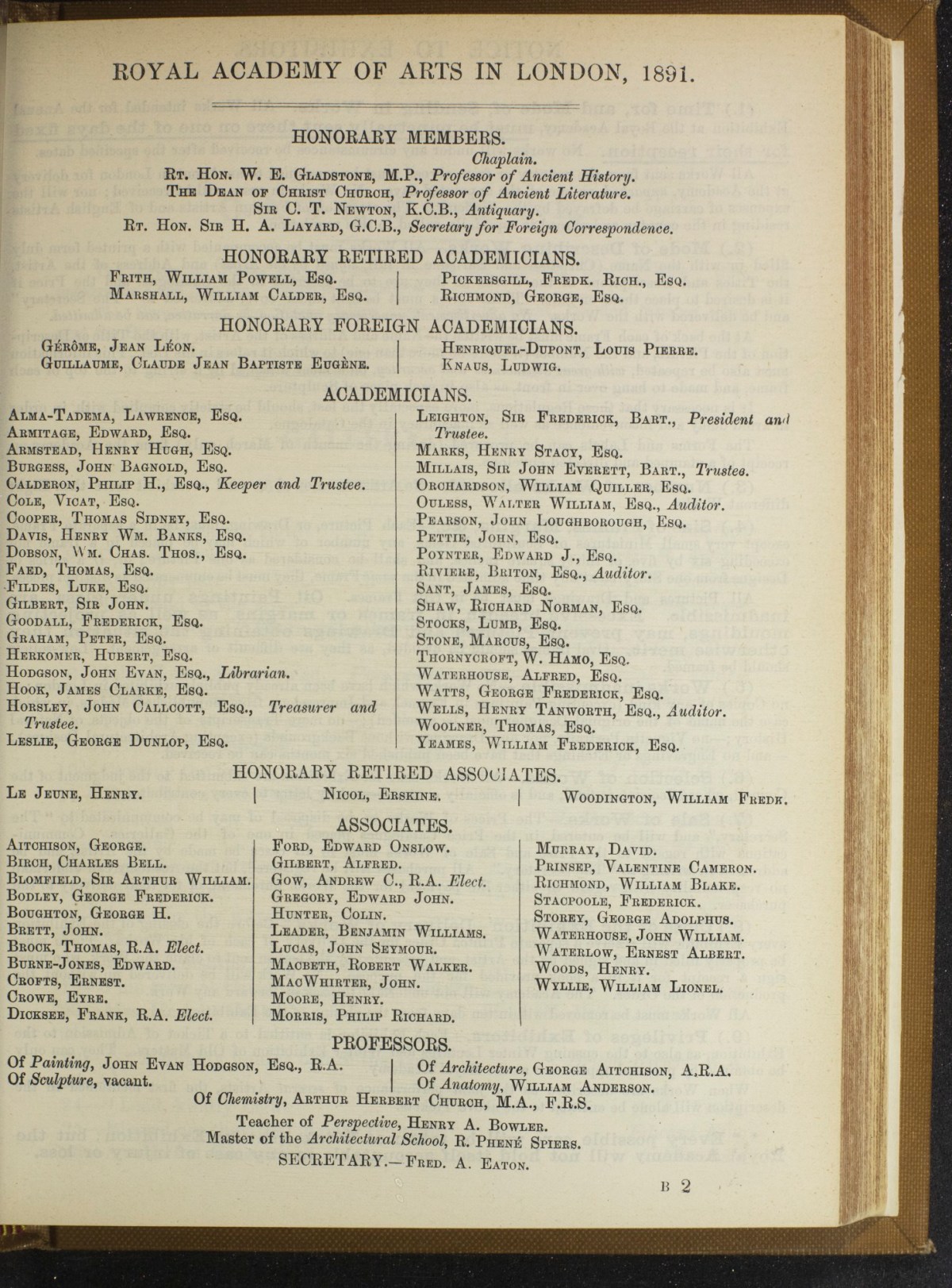 ROYAL ACADEMY OF ARTS IN LONDON, 1891.

HONORARY MEMBERS.

Chaplain.
Rt. Hon. W. E. Gladstone, M.P., Professor of Ancient History.
The Dean of Christ Church, Professor of Ancient Literature.
Sir C. T. Newton, K.C.B., Antiquary.
Rt. Hon. Sir H. A. Layard, G.C.B., Secretary for Foreign Correspondence.

HONORARY RETIRED ACADEMICIANS.

Frith, William Powell, Esq.
Marshall, William Calder, Esq.

Pickersgill, Fredk. Rich., Esq.
Richmond, George, Esq.

HONORARY FOREIGN ACADEMICIANS.

Gérôme, Jean Léon.
Guillaume, Claude Jean Baptiste Eugène.

Henriquel-Dupont, Louis Pierre.
Knaus, Ludwig.

ACADEMICIANS.

Alma-Tadema, Lawrence, Esq.
Armitage, Edward, Esq.
Armstead, Henry Hugh, Esq.
Burgess, John Bagnold, Esq.
Calderon, Philip H., Esq., Keeper and Trustee.
Cole, Vicat, Esq.
Cooper, Thomas Sidney, Esq.
Davis, Henry Wm. Banks, Esq.
Dobson, Wm. Chas. Thos., Esq.
Faed, Thomas, Esq.
Fildes, Luke, Esq.
Gilbert, Sir John.
Goodall, Frederick, Esq.
Graham, Peter, Esq.
Herkomer, Hubert, Esq.
Hodgson, John Evan, Esq., Librarian.
Hook, James Clarke, Esq.
Horsley, John Callcott, Esq., Treasurer and Trustee.
Leslie, George Dunlop, Esq.

Leighton, Sir Frederick, Bart., President and Trustee.
Marks, Henry Stacy, Esq.
Millais, Sir John Everett, Bart., Trustee.
Orchardson, William Quiller, Esq.
Ouless, Walter William, Esq., Auditor.
Pearson, John Loughborough, Esq.
Pettie, John, Esq.
Poynter, Edward J., Esq.
Riviere, Briton, Esq., Auditor.
Sant, James, Esq.
Shaw, Richard Norman, Esq.
Stocks, Lumb, Esq.
Stone, Marcus, Esq.
Thornycroft, W. Hamo, Esq.
Waterhouse, Alfred, Esq.
Watts, George Frederick, Esq.
Wells, Henry Tanworth, Esq., Auditor.
Woolner, Thomas, Esq.
Yeames, William Frederick, Esq.

HONORARY RETIRED ASSOCIATES.

Le Jeune, Henry.

Nicol, Erskine.

Woodington, William Fredk.

ASSOCIATES.

Aitchison, George.
Birch, Charles Bell.
Blomfield, Sir Arthur William.
Bodley, George Frederick.
Boughton, George H.
Brett, John.
Brock, Thomas, R.A. Elect.
Burne-Jones, Edward.
Crofts, Ernest.
Crowe, Eyre.
Dicksee, Frank, R.A. Elect.

Ford, Edward Onslow.
Gilbert, Alfred.
Gow, Andrew C., R.A. Elect.
Gregory, Edward John.
Hunter, Colin.
Leader, Benjamin Williams.
Lucas, John Seymour.
Macbeth, Robert Walker.
MacWhirter, John.
Moore, Henry.
Morris, Philip Richard.

Murray, David.
Prinsep, Valentine Cameron.
Richmond, William Blake.
Stacpoole, Frederick.
Storey, George Adolphus.
Waterhouse, John William.
Waterlow, Ernest Albert.
Woods, Henry.
Wyllie, William Lionel.

PROFESSORS.

Of Painting, John Evan Hodgson, Esq., R.A.
Of Sculpture, vacant.

Of Architecture, George Aitchison, A.R.A.
Of Anatomy, William Anderson.

Of Chemistry, Arthur Herbert Church, M.A., F.R.S.
Teacher of Perspective, Henry A. Bowler.
Master of the Architectural School, R. Phené Spiers.
SECRETARY.—Fred. A. Eaton.

B 2